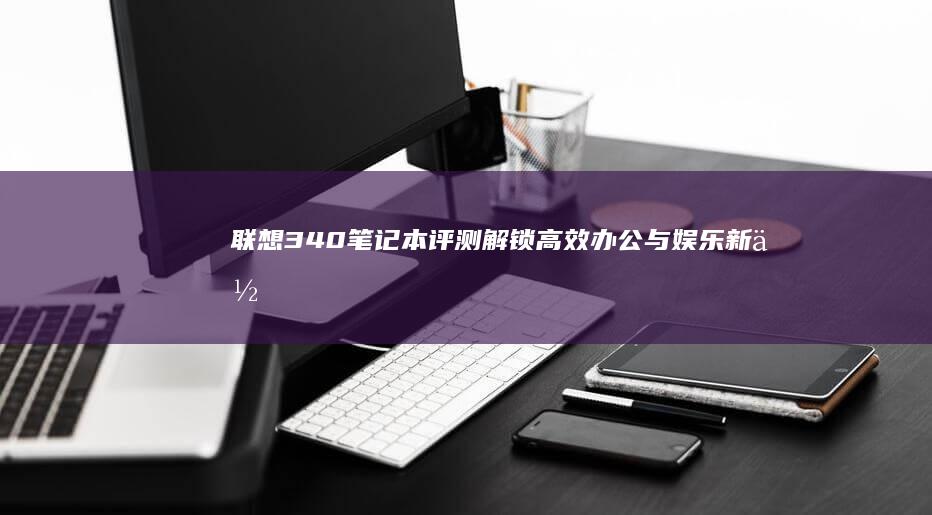 联想340笔记本评测解锁高效办公与娱乐新ä½